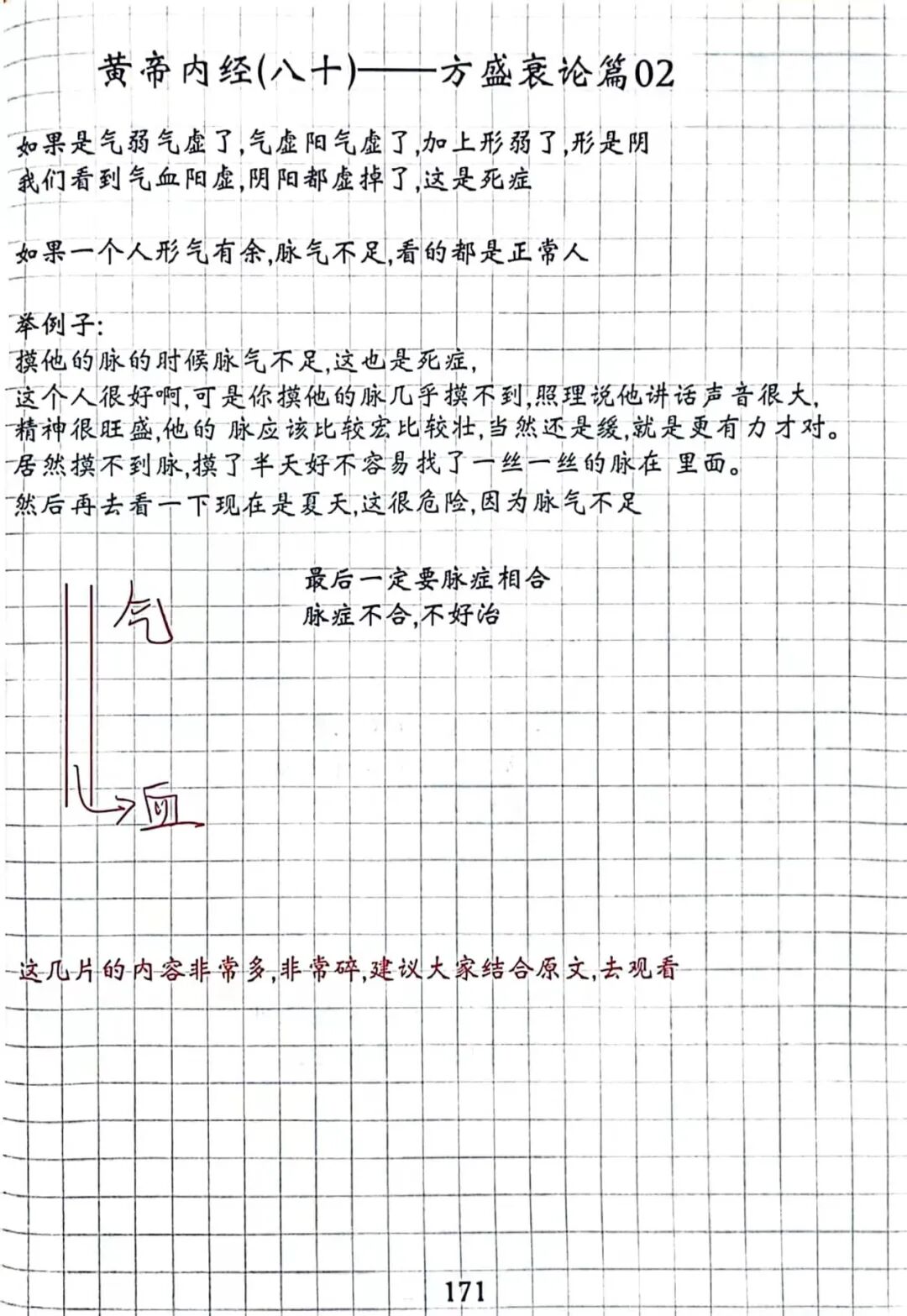 黄帝内经(八十)——方盛衰论篇02

如果是气弱气虚了,气虚阳气虚了,加上形弱了,形是阴
我们看到气血阳虚,阴阳都虚掉了,这是死症

如果一个人形气有余,脉气不足,看的都是正常人

举例子:
摸他的脉的时候脉气不足,这也是死症,
这个人很好啊,可是你摸他的脉几乎摸不到,照理说他讲话声音很大,精神很旺盛,他的 脉应该比较宏比较壮,当然还是缓,就是更有力才对。
居然摸不到脉,摸了半天好不容易找了一丝一丝的脉在 里面。
然后再去看一下现在是夏天,这很危险,因为脉气不足

最后一定要脉症相合
脉症不合,不好治

气

血

这几片的内容非常多,非常碎,建议大家结合原文,去观看

171